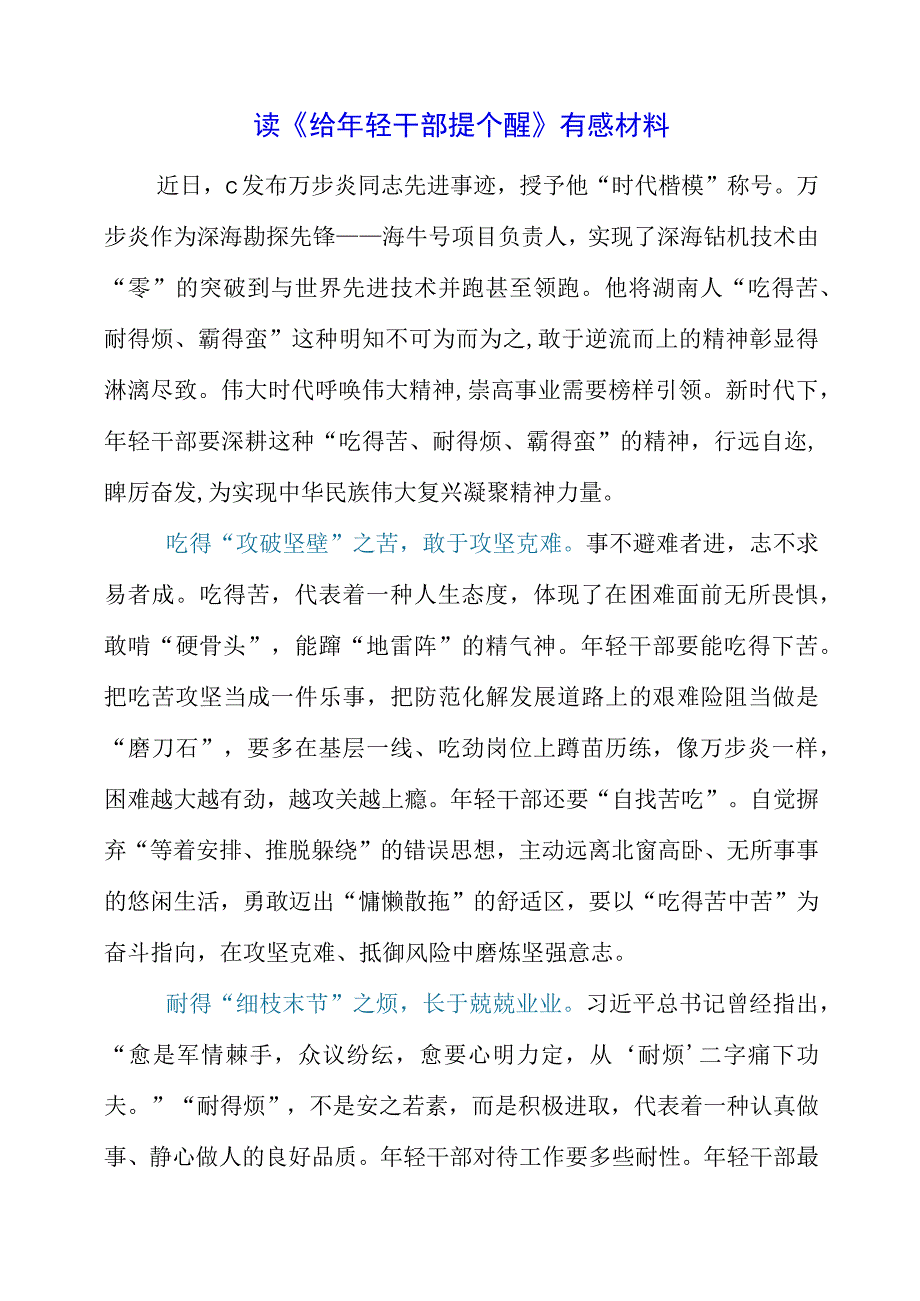 读《给年轻干部提个醒》有感材料

近日，c发布万步炎同志先进事迹，授予他“时代楷模”称号。万步炎作为深海勘探先锋——海牛号项目负责人，实现了深海钻机技术由“零”的突破到与世界先进技术并跑甚至领跑。他将湖南人“吃得苦、耐得烦、霸得蛮”这种明知不可为而为之,敢于逆流而上的精神彰显得淋漓尽致。伟大时代呼唤伟大精神,崇高事业需要榜样引领。新时代下，年轻干部要深耕这种“吃得苦、耐得烦、霸得蛮”的精神，行远自迩,踔厉奋发,为实现中华民族伟大复兴凝聚精神力量。

吃得“攻破坚壁”之苦，敢于攻坚克难。事不避难者进，志不求易者成。吃得苦，代表着一种人生态度，体现了在困难面前无所畏惧，敢啃“硬骨头”，能蹚“地雷阵”的精气神。年轻干部要能吃得下苦。把吃苦攻坚当成一件乐事，把防范化解发展道路上的艰难险阻当做是“磨刀石”，要多在基层一线、吃劲岗位上蹲苗历练，像万步炎一样，困难越大越有劲，越攻关越上瘾。年轻干部还要“自找苦吃”。自觉摒弃“等着安排、推脱躲绕”的错误思想，主动远离北窗高卧、无所事事的悠闲生活，勇敢迈出“慵懒散拖”的舒适区，要以“吃得苦中苦”为奋斗指向，在攻坚克难、抵御风险中磨炼坚强意志。

耐得“细枝末节”之烦，长于兢兢业业。习近平总书记曾经指出，“愈是军情棘手，众议纷纭，愈要心明力定，从‘耐烦’二字痛下功夫。”“耐得烦”，不是安之若素，而是积极进取，代表着一种认真做事、静心做人的良好品质。年轻干部对待工作要多些耐性。年轻干部最